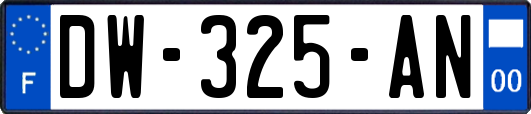 F
DW-325-AN
00